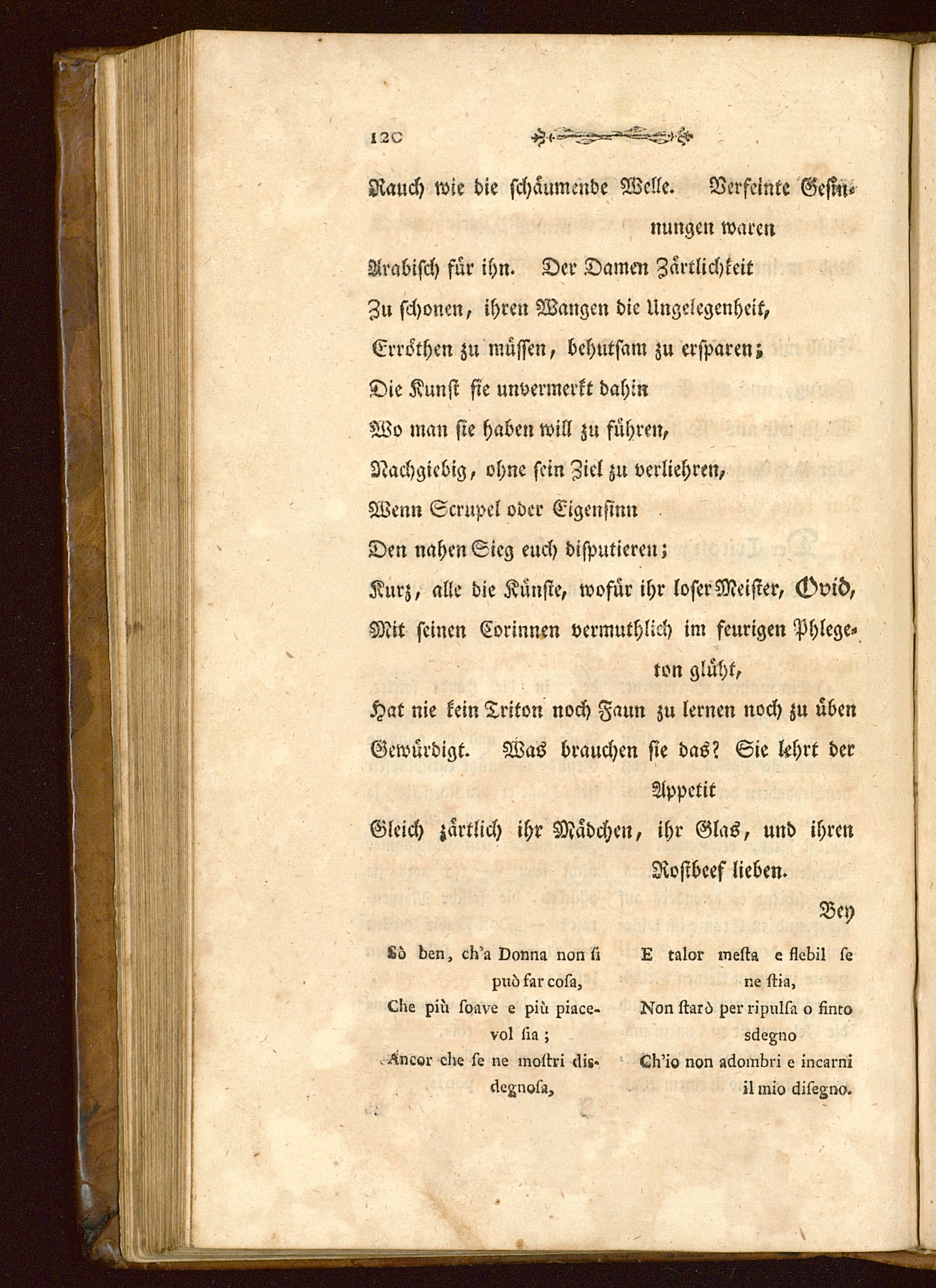 120

Rauch wie die schäumende Welle. Verfeinte Gesinnungen waren
Arabisch für ihn. Der Damen Zärtlichkeit
Zu schonen, ihren Wangen die Ungelegenheit,
Erröthen zu müssen, behutsam zu ersparen;
Die Kunst sie unvermerkt dahin
Wo man sie haben will zu führen,
Nachgiebig, ohne sein Ziel zu verliehren,
Wenn Scrupel oder Eigensinn
Den nahen Sieg euch disputieren;
Kurz, alle die Künste, wofür ihr loser Meister, Ovid,
Mit seinen Corinnen vermuthlich im feurigen Phlegeton glüht,
Hat nie kein Triton noch Faun zu lernen noch zu üben
Gewürdigt. Was brauchen sie das? Sie lehrt der Appetit
Gleich zärtlich ihr Mädchen, ihr Glas, und ihren Rostbeef lieben.

Bey

Sò ben, ch'a Donna non si può far cosa,
Che più soave e più piacevol sia;
Ancor che se ne mostri disdegnosa,

E talor mesta e flebil se ne stia,
Non starò per ripulsa o finto sdegno
Ch'io non adombri e incarni il mio disegno.